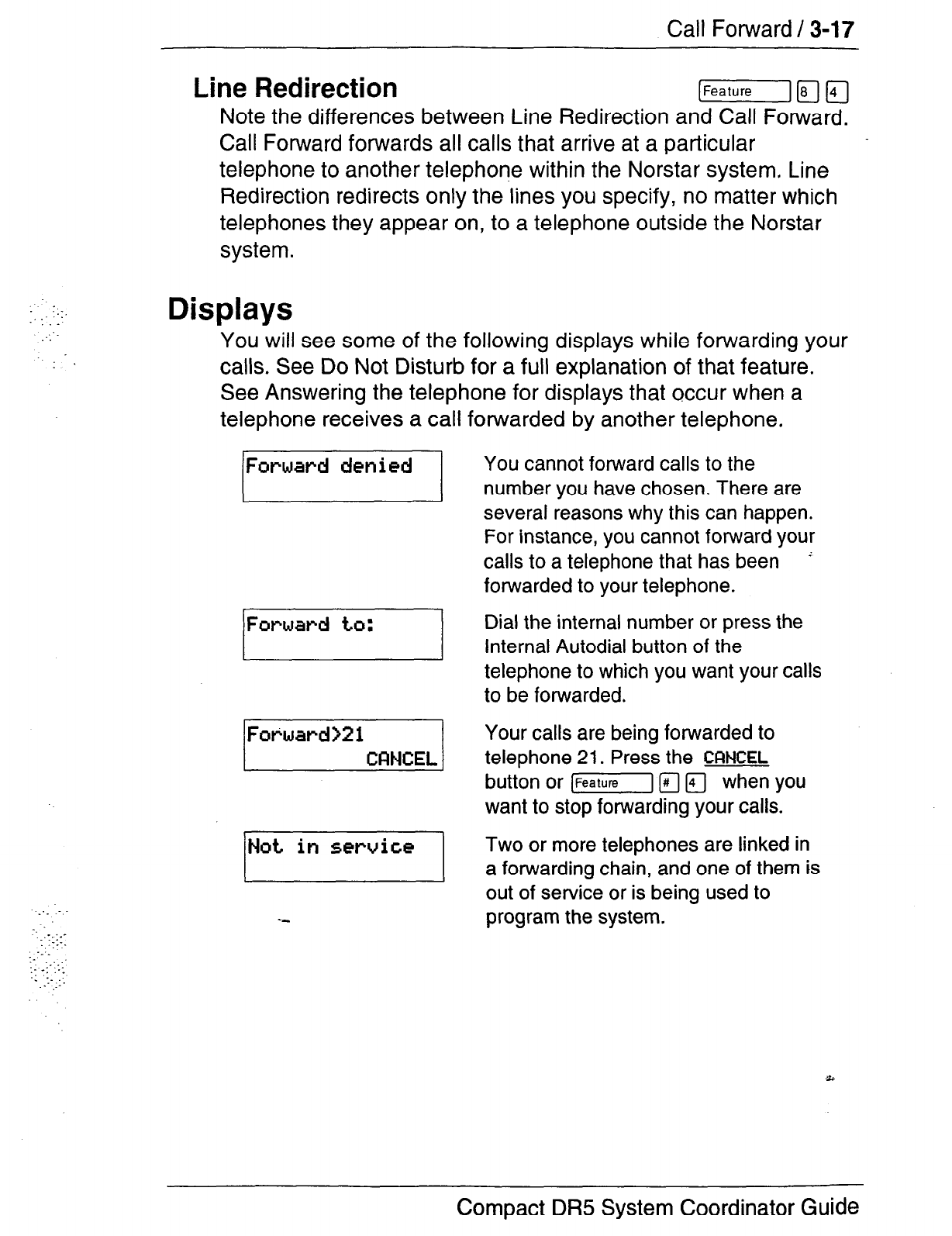 Call Forward / 3-17

Line Redirection Feature 8 4

Note the differences between Line Redirection and Call Forward. Call Forward forwards all calls that arrive at a particular telephone to another telephone within the Norstar system. Line Redirection redirects only the lines you specify, no matter which telephones they appear on, to a telephone outside the Norstar system.

Displays

You will see some of the following displays while forwarding your calls. See Do Not Disturb for a full explanation of that feature. See Answering the telephone for displays that occur when a telephone receives a call forwarded by another telephone.

Forward denied

You cannot forward calls to the number you have chosen. There are several reasons why this can happen. For instance, you cannot forward your calls to a telephone that has been forwarded to your telephone.

Forward to:

Dial the internal number or press the Internal Autodial button of the telephone to which you want your calls to be forwarded.

Forward>21
CANCEL

Your calls are being forwarded to telephone 21. Press the CANCEL button or Feature # 4 when you want to stop forwarding your calls.

Not in service

Two or more telephones are linked in a forwarding chain, and one of them is out of service or is being used to program the system.

Compact DR5 System Coordinator Guide